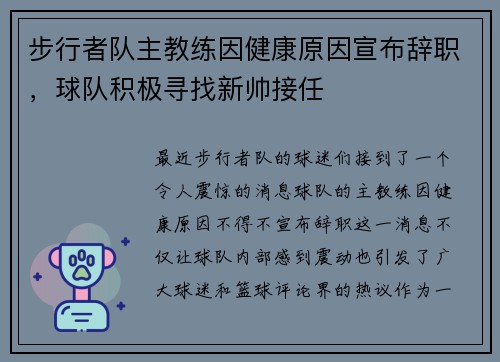 步行者队主教练因健康原因宣布辞职，球队积极寻找新帅接任

最近步行者队的球迷们接到了一个令人震惊的消息球队的主教练因健康原因不得不宣布辞职这一消息不仅让球队内部感到震动也引发了广大球迷和篮球评论界的热议作为一